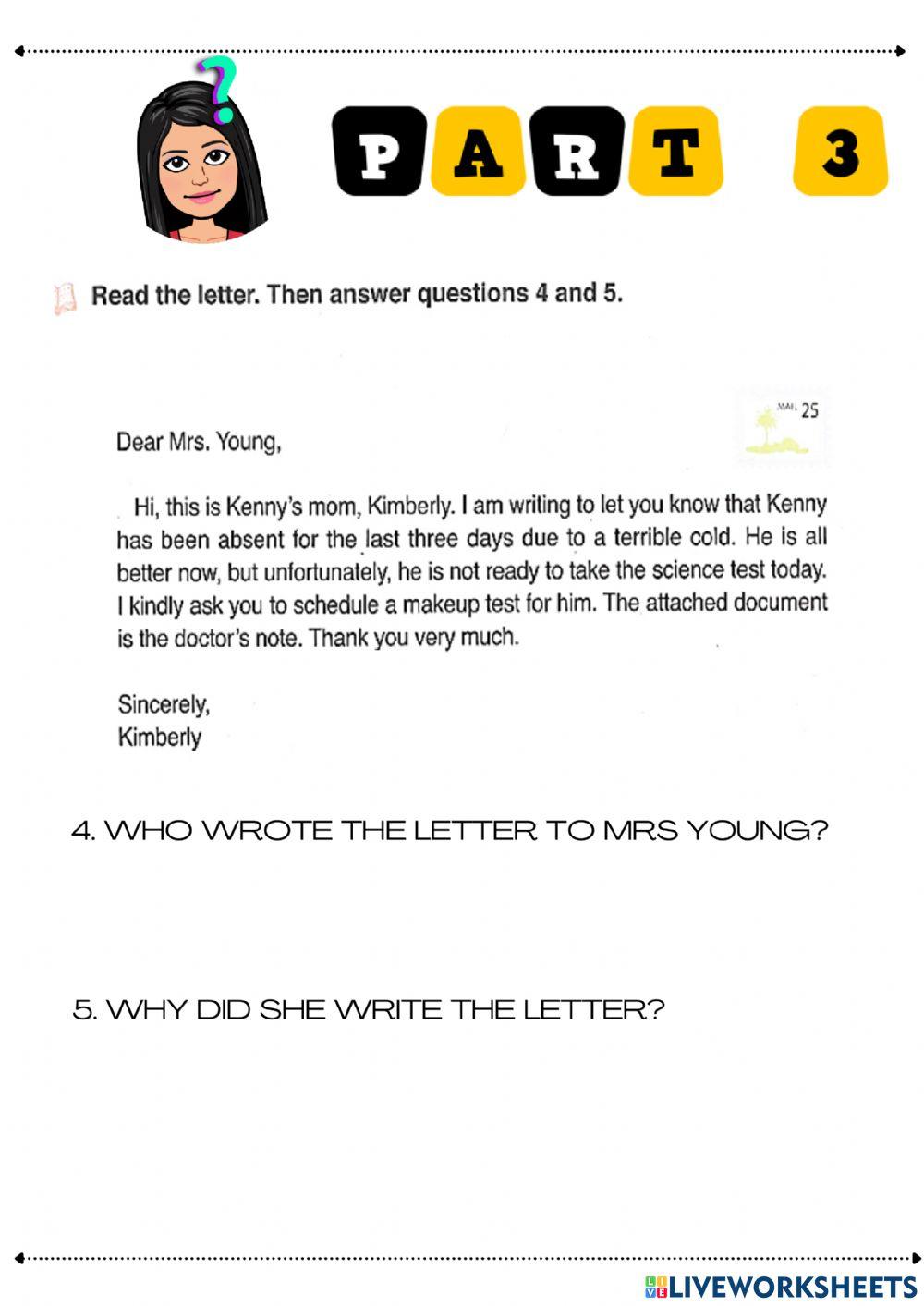 ?

PART 3

Read the letter. Then answer questions 4 and 5.

MAIL 25

Dear Mrs. Young,

Hi, this is Kenny's mom, Kimberly. I am writing to let you know that Kenny has been absent for the last three days due to a terrible cold. He is all better now, but unfortunately, he is not ready to take the science test today. I kindly ask you to schedule a makeup test for him. The attached document is the doctor's note. Thank you very much.

Sincerely,
Kimberly

4. WHO WROTE THE LETTER TO MRS YOUNG?

5. WHY DID SHE WRITE THE LETTER?

LIVEWORKSHEETS